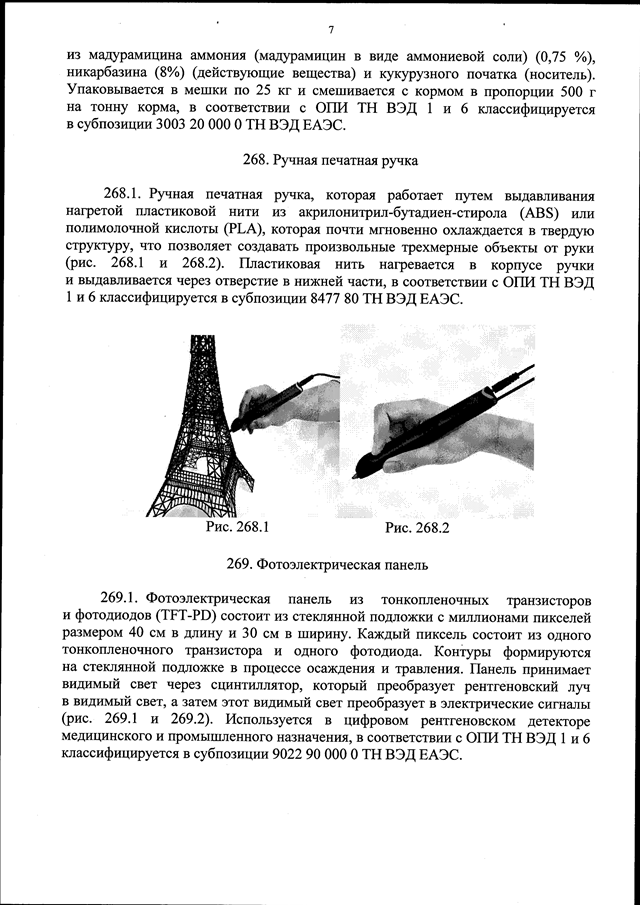 7

из мадурамицина аммония (мадурамицин в виде аммониевой соли) (0,75 %), никарбазина (8%) (действующие вещества) и кукурузного початка (носитель). Упаковывается в мешки по 25 кг и смешивается с кормом в пропорции 500 г на тонну корма, в соответствии с ОПИ ТН ВЭД 1 и 6 классифицируется в субпозиции 3003 20 000 0 ТН ВЭД ЕАЭС.

268. Ручная печатная ручка

268.1. Ручная печатная ручка, которая работает путем выдавливания нагретой пластиковой нити из акрилонитрил-бутадиен-стирола (ABS) или полимолочной кислоты (PLA), которая почти мгновенно охлаждается в твердую структуру, что позволяет создавать произвольные трехмерные объекты от руки (рис. 268.1 и 268.2). Пластиковая нить нагревается в корпусе ручки и выдавливается через отверстие в нижней части, в соответствии с ОПИ ТН ВЭД 1 и 6 классифицируется в субпозиции 8477 80 ТН ВЭД ЕАЭС.

Рис. 268.1

Рис. 268.2

269. Фотоэлектрическая панель

269.1. Фотоэлектрическая панель из тонкопленочных транзисторов и фотодиодов (TFT-PD) состоит из стеклянной подложки с миллионами пикселей размером 40 см в длину и 30 см в ширину. Каждый пиксель состоит из одного тонкопленочного транзистора и одного фотодиода. Контуры формируются на стеклянной подложке в процессе осаждения и травления. Панель принимает видимый свет через сцинтиллятор, который преобразует рентгеновский луч в видимый свет, а затем этот видимый свет преобразует в электрические сигналы (рис. 269.1 и 269.2). Используется в цифровом рентгеновском детекторе медицинского и промышленного назначения, в соответствии с ОПИ ТН ВЭД 1 и 6 классифицируется в субпозиции 9022 90 000 0 ТН ВЭД ЕАЭС.